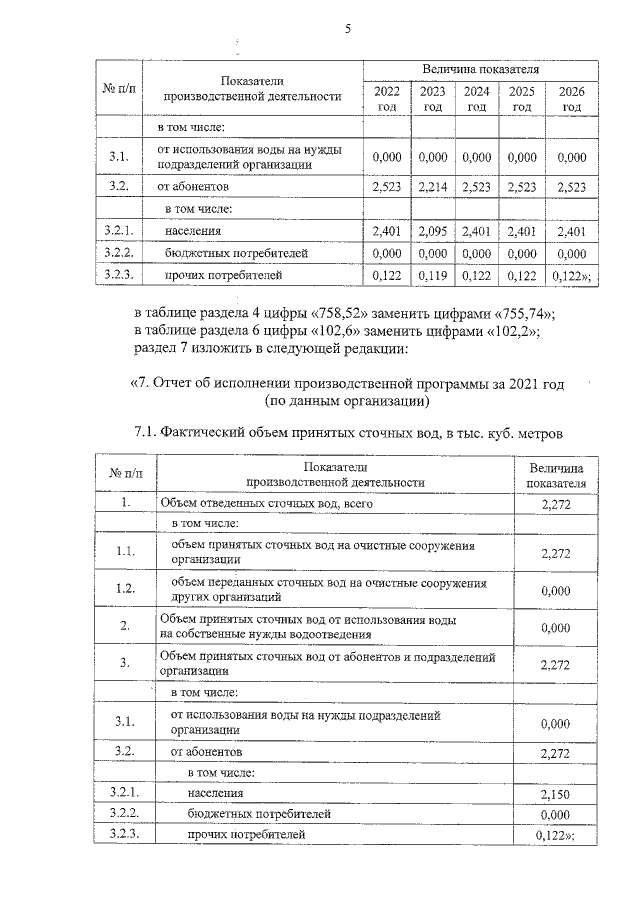 5

| № п/п | Показатели производственной деятельности | Величина показателя | | | | |
|---|---|---|---|---|---|---|
| | | 2022 год | 2023 год | 2024 год | 2025 год | 2026 год |
| | в том числе: | | | | | |
| 3.1. | от использования воды на нужды подразделений организации | 0,000 | 0,000 | 0,000 | 0,000 | 0,000 |
| 3.2. | от абонентов | 2,523 | 2,214 | 2,523 | 2,523 | 2,523 |
| | в том числе: | | | | | |
| 3.2.1. | населения | 2,401 | 2,095 | 2,401 | 2,401 | 2,401 |
| 3.2.2. | бюджетных потребителей | 0,000 | 0,000 | 0,000 | 0,000 | 0,000 |
| 3.2.3. | прочих потребителей | 0,122 | 0,119 | 0,122 | 0,122 | 0,122»; |

в таблице раздела 4 цифры «758,52» заменить цифрами «755,74»;
в таблице раздела 6 цифры «102,6» заменить цифрами «102,2»;
раздел 7 изложить в следующей редакции:

«7. Отчет об исполнении производственной программы за 2021 год (по данным организации)

7.1. Фактический объем принятых сточных вод, в тыс. куб. метров

| № п/п | Показатели производственной деятельности | Величина показателя |
|---|---|---|
| 1. | Объем отведенных сточных вод, всего | 2,272 |
| | в том числе: | |
| 1.1. | объем принятых сточных вод на очистные сооружения организации | 2,272 |
| 1.2. | объем переданных сточных вод на очистные сооружения других организаций | 0,000 |
| 2. | Объем принятых сточных вод от использования воды на собственные нужды водоотведения | 0,000 |
| 3. | Объем принятых сточных вод от абонентов и подразделений организации | 2,272 |
| | в том числе: | |
| 3.1. | от использования воды на нужды подразделений организации | 0,000 |
| 3.2. | от абонентов | 2,272 |
| | в том числе: | |
| 3.2.1. | населения | 2,150 |
| 3.2.2. | бюджетных потребителей | 0,000 |
| 3.2.3. | прочих потребителей | 0,122»; |